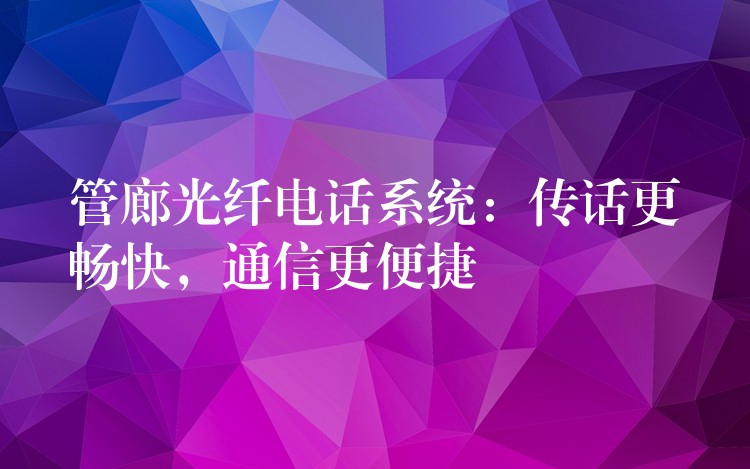 管廊光纤电话系统：传话更畅快，通信更便捷